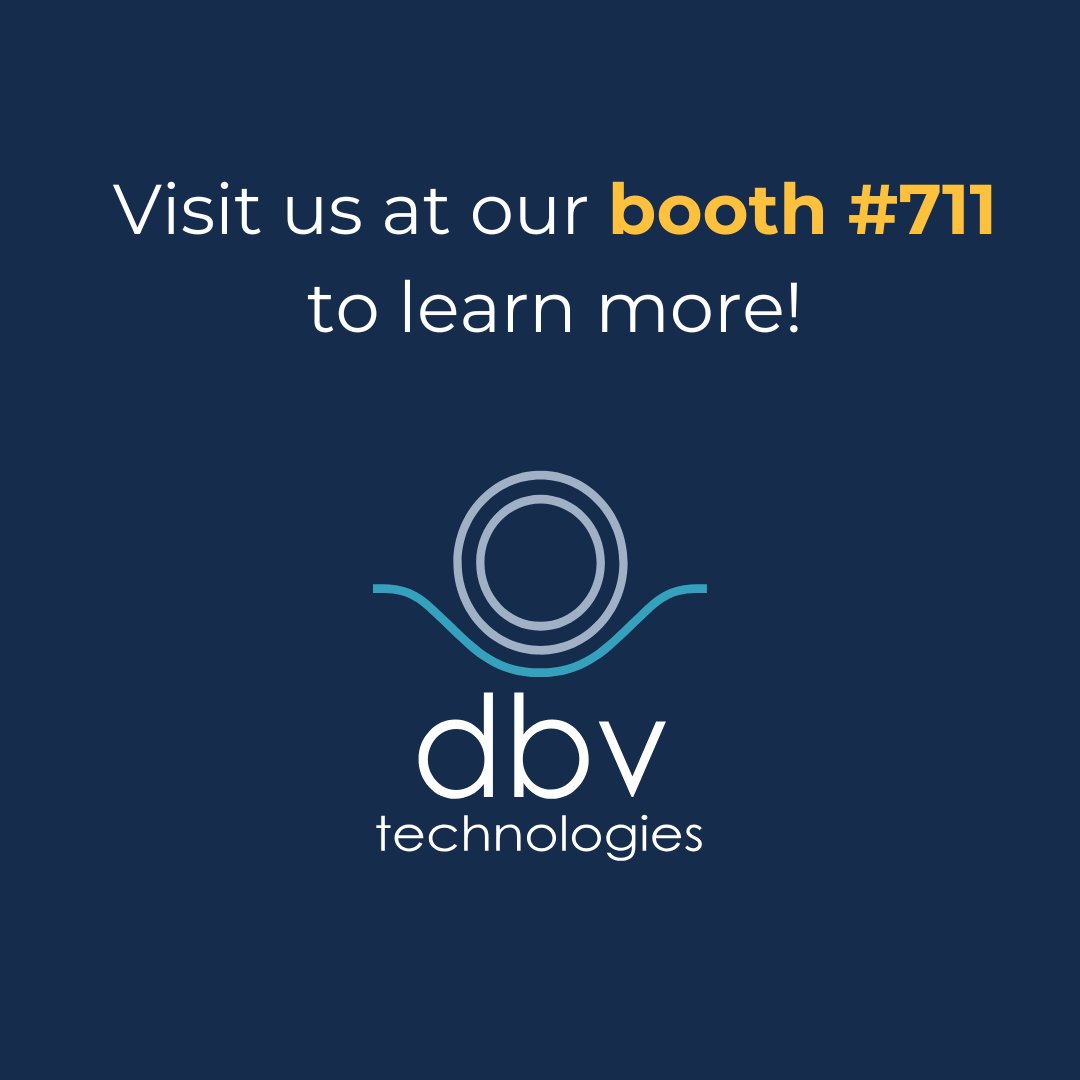 Visit us at our booth #711 to learn more!

dbv
technologies